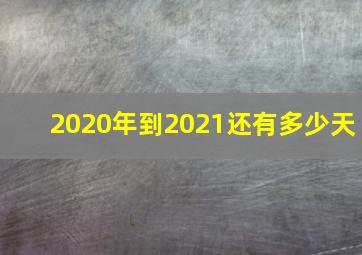 2020年到2021还有多少天